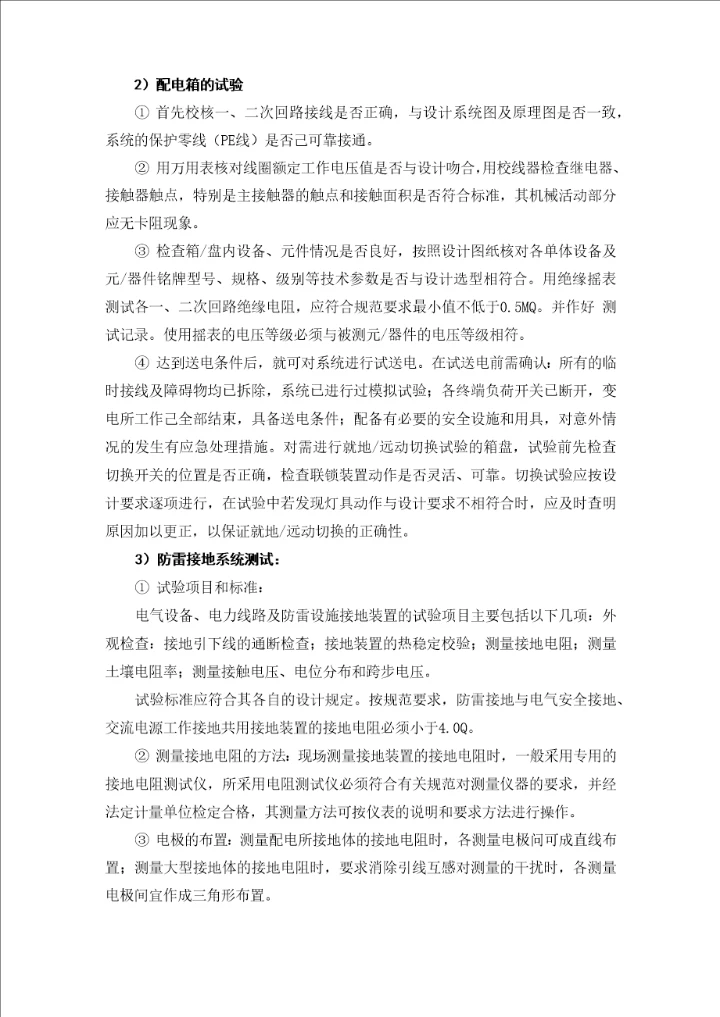 2）配电箱的试验

① 首先校核一、二次回路接线是否正确，与设计系统图及原理图是否一致，系统的保护零线（PE线）是否已可靠接通。

② 用万用表核对线圈额定工作电压值是否与设计吻合，用校线器检查继电器、接触器触点，特别是主接触器的触点和接触面积是否符合标准，其机械活动部分应无卡阻现象。

③ 检查箱/盘内设备、元件情况是否良好，按照设计图纸核对各单体设备及元/器件铭牌型号、规格、级别等技术参数是否与设计选型相符合。用绝缘摇表测试各一、二次回路绝缘电阻，应符合规范要求最小值不低于0.5MQ。并作好 测试记录。使用摇表的电压等级必须与被测元/器件的电压等级相符。

④ 达到送电条件后，就可对系统进行试送电。在试送电前需确认：所有的临时接线及障碍物均已拆除，系统已进行过模拟试验；各终端负荷开关已断开，变电所工作已全部结束，具备送电条件；配备有必要的安全设施和用具，对意外情况的发生有应急处理措施。对需进行就地/远动切换试验的箱盘，试验前先检查切换开关的位置是否正确，检查联锁装置动作是否灵活、可靠。切换试验应按设计要求逐项进行，在试验中若发现灯具动作与设计要求不相符合时，应及时查明原因加以更正，以保证就地/远动切换的正确性。

3）防雷接地系统测试：

① 试验项目和标准：

电气设备、电力线路及防雷设施接地装置的试验项目主要包括以下几项：外观检查；接地引下线的通断检查；接地装置的热稳定校验；测量接地电阻；测量土壤电阻率；测量接触电压、电位分布和跨步电压。

试验标准应符合其各自的设计规定。按规范要求，防雷接地与电气安全接地、交流电源工作接地共用接地装置的接地电阻必须小于4.0Q。

② 测量接地电阻的方法：现场测量接地装置的接地电阻时，一般采用专用的接地电阻测试仪，所采用电阻测试仪必须符合有关规范对测量仪器的要求，并经法定计量单位检定合格，其测量方法可按仪表的说明和要求方法进行操作。

③ 电极的布置：测量配电所接地体的接地电阻时，各测量电极间可成直线布置；测量大型接地体的接地电阻时，要求消除引线互感对测量的干扰时，各测量电极间宜作成三角形布置。